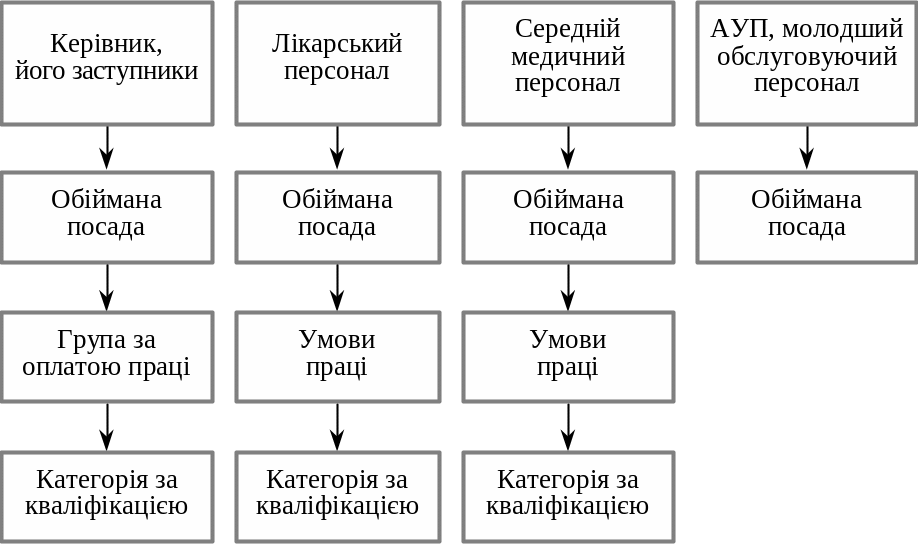 Керівник, його заступники

Обіймана посада

Група за оплатою праці

Категорія за кваліфікацією

Лікарський персонал

Обіймана посада

Умови праці

Категорія за кваліфікацією

Середній медичний персонал

Обіймана посада

Умови праці

Категорія за кваліфікацією

АУП, молодший обслуговуючий персонал

Обіймана посада